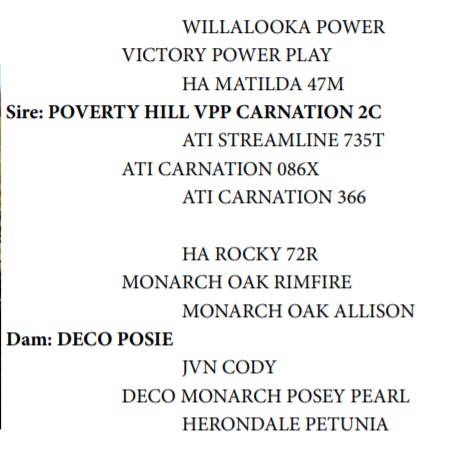 WILLALOOKA POWER
VICTORY POWER PLAY
HA MATILDA 47M
Sire: POVERTY HILL VPP CARNATION 2C
ATI STREAMLINE 735T
ATI CARNATION 086X
ATI CARNATION 366

HA ROCKY 72R
MONARCH OAK RIMFIRE
MONARCH OAK ALLISON
Dam: DECO POSIE
JVN CODY
DECO MONARCH POSEY PEARL
HERONDALE PETUNIA